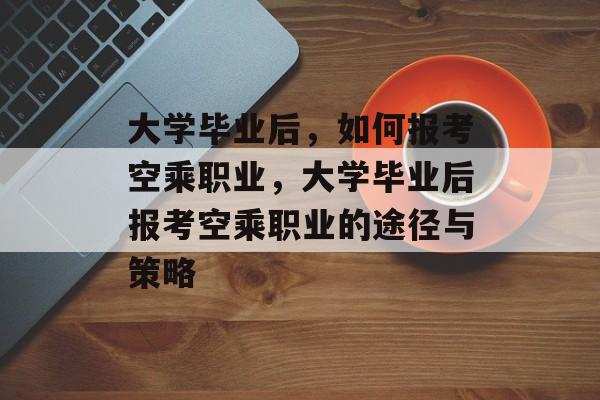 大学毕业后，如何报考空乘职业，大学毕业后报考空乘职业的途径与策略